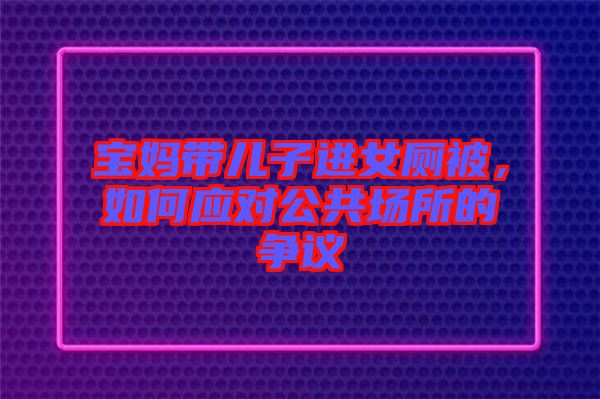 宝妈带儿子进女厕被，如何应对公共场所的争议